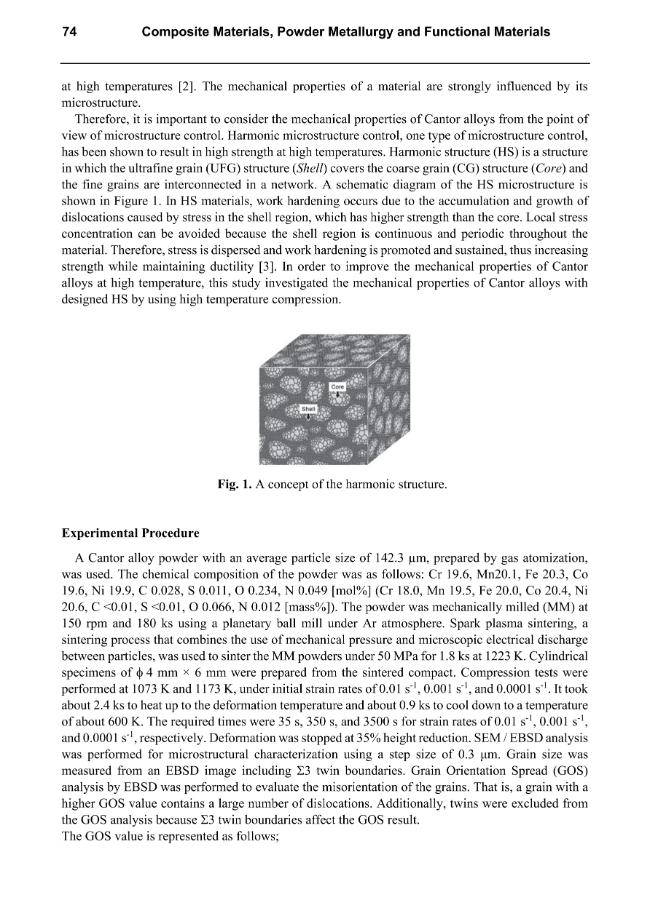 74 Composite Materials, Powder Metallurgy and Functional Materials

at high temperatures [2]. The mechanical properties of a material are strongly influenced by its microstructure.

Therefore, it is important to consider the mechanical properties of Cantor alloys from the point of view of microstructure control. Harmonic microstructure control, one type of microstructure control, has been shown to result in high strength at high temperatures. Harmonic structure (HS) is a structure in which the ultrafine grain (UFG) structure (Shell) covers the coarse grain (CG) structure (Core) and the fine grains are interconnected in a network. A schematic diagram of the HS microstructure is shown in Figure 1. In HS materials, work hardening occurs due to the accumulation and growth of dislocations caused by stress in the shell region, which has higher strength than the core. Local stress concentration can be avoided because the shell region is continuous and periodic throughout the material. Therefore, stress is dispersed and work hardening is promoted and sustained, thus increasing strength while maintaining ductility [3]. In order to improve the mechanical properties of Cantor alloys at high temperature, this study investigated the mechanical properties of Cantor alloys with designed HS by using high temperature compression.

Core

Shell

Fig. 1. A concept of the harmonic structure.

Experimental Procedure

A Cantor alloy powder with an average particle size of 142.3 μm, prepared by gas atomization, was used. The chemical composition of the powder was as follows: Cr 19.6, Mn20.1, Fe 20.3, Co 19.6, Ni 19.9, C 0.028, S 0.011, O 0.234, N 0.049 [mol%] (Cr 18.0, Mn 19.5, Fe 20.0, Co 20.4, Ni 20.6, C <0.01, S <0.01, O 0.066, N 0.012 [mass%]). The powder was mechanically milled (MM) at 150 rpm and 180 ks using a planetary ball mill under Ar atmosphere. Spark plasma sintering, a sintering process that combines the use of mechanical pressure and microscopic electrical discharge between particles, was used to sinter the MM powders under 50 MPa for 1.8 ks at 1223 K. Cylindrical specimens of ϕ 4 mm × 6 mm were prepared from the sintered compact. Compression tests were performed at 1073 K and 1173 K, under initial strain rates of 0.01 $s^{-1}$, 0.001 $s^{-1}$, and 0.0001 $s^{-1}$. It took about 2.4 ks to heat up to the deformation temperature and about 0.9 ks to cool down to a temperature of about 600 K. The required times were 35 s, 350 s, and 3500 s for strain rates of 0.01 $s^{-1}$, 0.001 $s^{-1}$, and 0.0001 $s^{-1}$, respectively. Deformation was stopped at 35% height reduction. SEM / EBSD analysis was performed for microstructural characterization using a step size of 0.3 μm. Grain size was measured from an EBSD image including Σ3 twin boundaries. Grain Orientation Spread (GOS) analysis by EBSD was performed to evaluate the misorientation of the grains. That is, a grain with a higher GOS value contains a large number of dislocations. Additionally, twins were excluded from the GOS analysis because Σ3 twin boundaries affect the GOS result.

The GOS value is represented as follows;